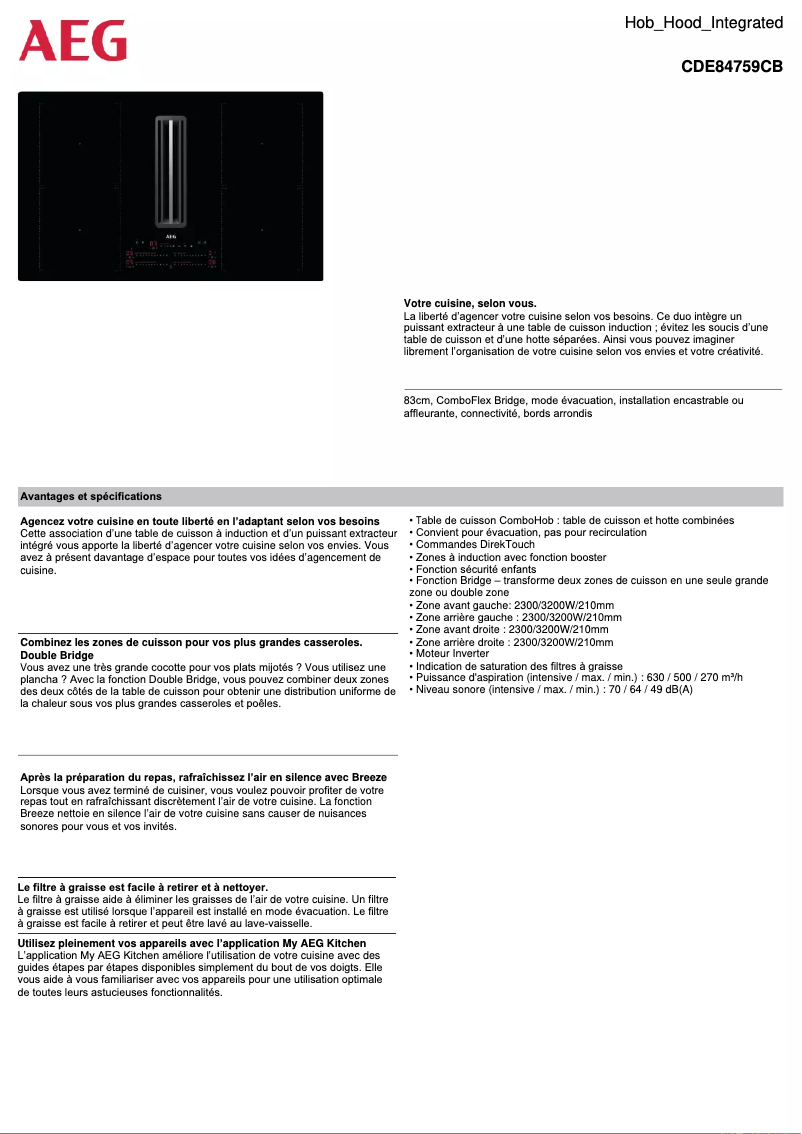 AEG

Hob_Hood_Integrated

CDE84759CB

AEG

Votre cuisine, selon vous.
La liberté d'agencer votre cuisine selon vos besoins. Ce duo intègre un puissant extracteur à une table de cuisson induction ; évitez les soucis d'une table de cuisson et d'une hotte séparées. Ainsi vous pouvez imaginer librement l'organisation de votre cuisine selon vos envies et votre créativité.

83cm, ComboFlex Bridge, mode évacuation, installation encastrable ou affleurante, connectivité, bords arrondis

Avantages et spécifications

Agencez votre cuisine en toute liberté en l'adaptant selon vos besoins
Cette association d'une table de cuisson à induction et d'un puissant extracteur intégré vous apporte la liberté d'agencer votre cuisine selon vos envies. Vous avez à présent davantage d'espace pour toutes vos idées d'agencement de cuisine.

Combinez les zones de cuisson pour vos plus grandes casseroles. Double Bridge
Vous avez une très grande cocotte pour vos plats mijotés ? Vous utilisez une plancha ? Avec la fonction Double Bridge, vous pouvez combiner deux zones des deux côtés de la table de cuisson pour obtenir une distribution uniforme de la chaleur sous vos plus grandes casseroles et poêles.

Après la préparation du repas, rafraîchissez l'air en silence avec Breeze
Lorsque vous avez terminé de cuisiner, vous voulez pouvoir profiter de votre repas tout en rafraîchissant discrètement l'air de votre cuisine. La fonction Breeze nettoie en silence l'air de votre cuisine sans causer de nuisances sonores pour vous et vos invités.

Le filtre à graisse est facile à retirer et à nettoyer.
Le filtre à graisse aide à éliminer les graisses de l'air de votre cuisine. Un filtre à graisse est utilisé lorsque l'appareil est installé en mode évacuation. Le filtre à graisse est facile à retirer et peut être lavé au lave-vaisselle.

Utilisez pleinement vos appareils avec l'application My AEG Kitchen
L'application My AEG Kitchen améliore l'utilisation de votre cuisine avec des guides étapes par étapes disponibles simplement du bout de vos doigts. Elle vous aide à vous familiariser avec vos appareils pour une utilisation optimale de toutes leurs astucieuses fonctionnalités.

• Table de cuisson ComboHob : table de cuisson et hotte combinées
• Convient pour évacuation, pas pour recirculation
• Commandes DirekTouch
• Zones à induction avec fonction booster
• Fonction sécurité enfants
• Fonction Bridge – transforme deux zones de cuisson en une seule grande zone ou double zone
• Zone avant gauche: 2300/3200W/210mm
• Zone arrière gauche : 2300/3200W/210mm
• Zone avant droite : 2300/3200W/210mm
• Zone arrière droite : 2300/3200W/210mm
• Moteur Inverter
• Indication de saturation des filtres à graisse
• Puissance d'aspiration (intensive / max. / min.) : 630 / 500 / 270 m³/h
• Niveau sonore (intensive / max. / min.) : 70 / 64 / 49 dB(A)